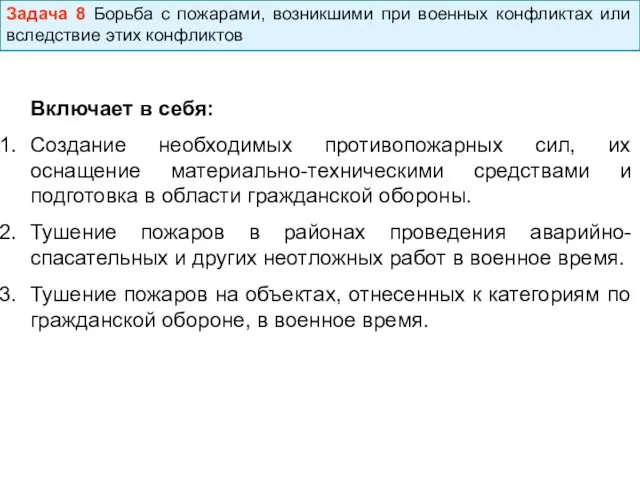 Задача 8 Борьба с пожарами, возникшими при военных конфликтах или вследствие этих конфликтов

Включает в себя:

1. Создание необходимых противопожарных сил, их оснащение материально-техническими средствами и подготовка в области гражданской обороны.

2. Тушение пожаров в районах проведения аварийно-спасательных и других неотложных работ в военное время.

3. Тушение пожаров на объектах, отнесенных к категориям по гражданской обороне, в военное время.